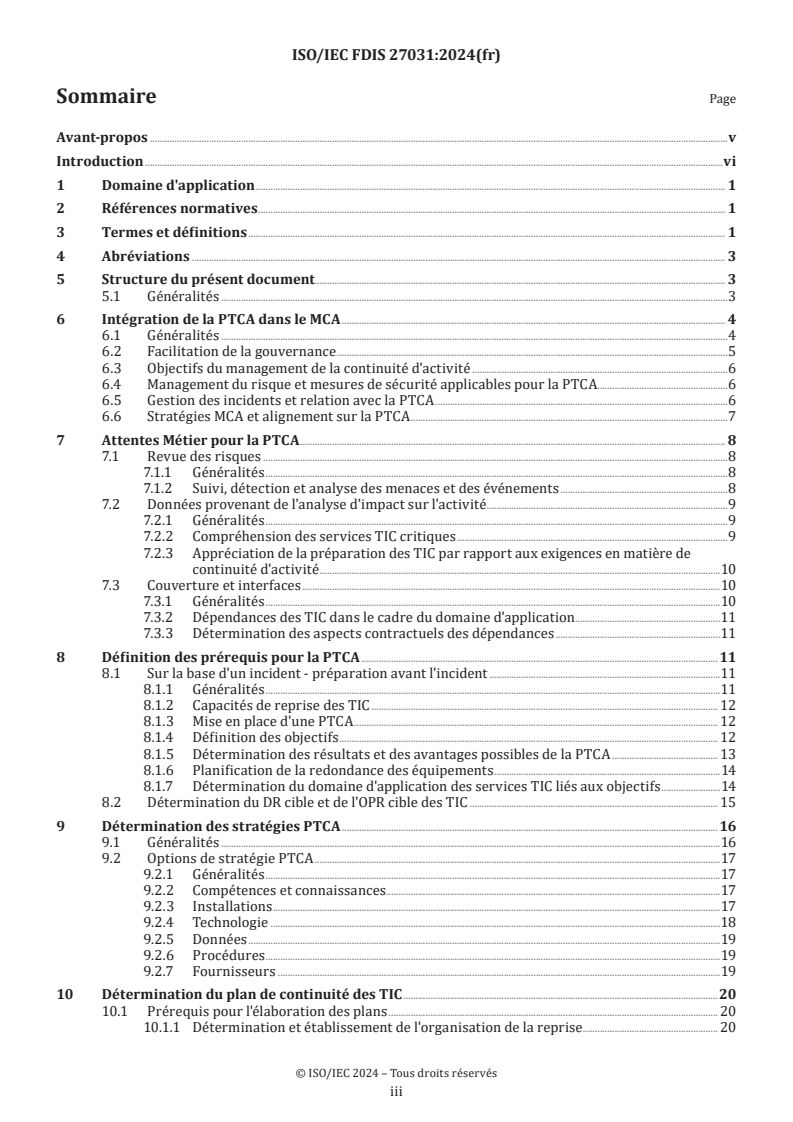 ISO/IEC FDIS 27031:2024(fr)

Sommaire

Page

Avant-propos v
Introduction vi
1 Domaine d'application 1
2 Références normatives 1
3 Termes et définitions 1
4 Abréviations 3
5 Structure du présent document 3
5.1 Généralités 3
6 Intégration de la PTCA dans le MCA 4
6.1 Généralités 4
6.2 Facilitation de la gouvernance 5
6.3 Objectifs du management de la continuité d'activité 6
6.4 Management du risque et mesures de sécurité applicables pour la PTCA 6
6.5 Gestion des incidents et relation avec la PTCA 6
6.6 Stratégies MCA et alignement sur la PTCA 7
7 Attentes Métier pour la PTCA 8
7.1 Revue des risques 8
7.1.1 Généralités 8
7.1.2 Suivi, détection et analyse des menaces et des événements 8
7.2 Données provenant de l'analyse d'impact sur l'activité 9
7.2.1 Généralités 9
7.2.2 Compréhension des services TIC critiques 9
7.2.3 Appréciation de la préparation des TIC par rapport aux exigences en matière de continuité d'activité 10
7.3 Couverture et interfaces 10
7.3.1 Généralités 10
7.3.2 Dépendances des TIC dans le cadre du domaine d'application 11
7.3.3 Détermination des aspects contractuels des dépendances 11
8 Définition des prérequis pour la PTCA 11
8.1 Sur la base d'un incident - préparation avant l'incident 11
8.1.1 Généralités 11
8.1.2 Capacités de reprise des TIC 12
8.1.3 Mise en place d'une PTCA 12
8.1.4 Définition des objectifs 12
8.1.5 Détermination des résultats et des avantages possibles de la PTCA 13
8.1.6 Planification de la redondance des équipements 14
8.1.7 Détermination du domaine d'application des services TIC liés aux objectifs 14
8.2 Détermination du DR cible et de l'OPR cible des TIC 15
9 Détermination des stratégies PTCA 16
9.1 Généralités 16
9.2 Options de stratégie PTCA 17
9.2.1 Généralités 17
9.2.2 Compétences et connaissances 17
9.2.3 Installations 17
9.2.4 Technologie 18
9.2.5 Données 19
9.2.6 Procédures 19
9.2.7 Fournisseurs 19
10 Détermination du plan de continuité des TIC 20
10.1 Prérequis pour l'élaboration des plans 20
10.1.1 Détermination et établissement de l'organisation de la reprise 20

© ISO/IEC 2024 – Tous droits réservés
iii